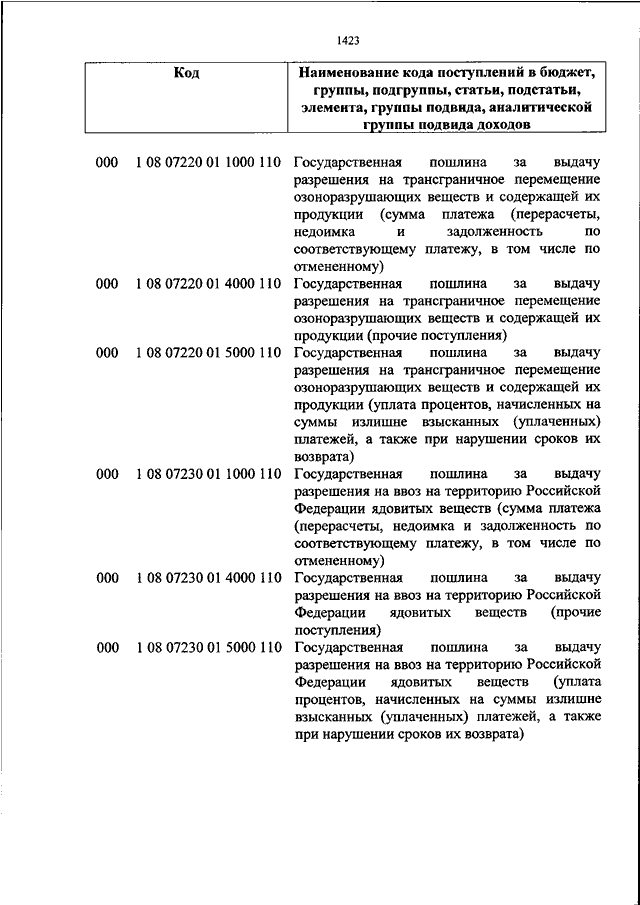 1423

| Код | Наименование кода поступлений в бюджет, группы, подгруппы, статьи, подстатьи, элемента, группы подвида, аналитической группы подвида доходов |
|---|---|
| 000 1 08 07220 01 1000 110 | Государственная пошлина за выдачу разрешения на трансграничное перемещение озоноразрушающих веществ и содержащей их продукции (сумма платежа (перерасчеты, недоимка и задолженность по соответствующему платежу, в том числе по отмененному) |
| 000 1 08 07220 01 4000 110 | Государственная пошлина за выдачу разрешения на трансграничное перемещение озоноразрушающих веществ и содержащей их продукции (прочие поступления) |
| 000 1 08 07220 01 5000 110 | Государственная пошлина за выдачу разрешения на трансграничное перемещение озоноразрушающих веществ и содержащей их продукции (уплата процентов, начисленных на суммы излишне взысканных (уплаченных) платежей, а также при нарушении сроков их возврата) |
| 000 1 08 07230 01 1000 110 | Государственная пошлина за выдачу разрешения на ввоз на территорию Российской Федерации ядовитых веществ (сумма платежа (перерасчеты, недоимка и задолженность по соответствующему платежу, в том числе по отмененному) |
| 000 1 08 07230 01 4000 110 | Государственная пошлина за выдачу разрешения на ввоз на территорию Российской Федерации ядовитых веществ (прочие поступления) |
| 000 1 08 07230 01 5000 110 | Государственная пошлина за выдачу разрешения на ввоз на территорию Российской Федерации ядовитых веществ (уплата процентов, начисленных на суммы излишне взысканных (уплаченных) платежей, а также при нарушении сроков их возврата) |